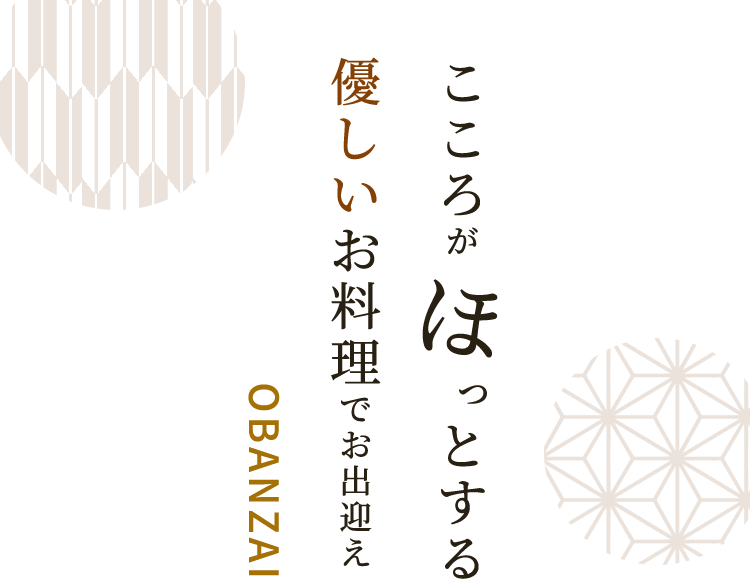 こころがほっとする

優しいお料理でお出迎え

OBANZAI